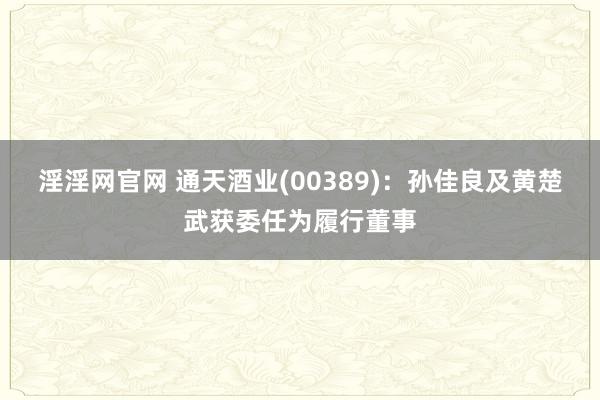 淫淫网官网 通天酒业(00389)：孙佳良及黄楚武获委任为履行董事